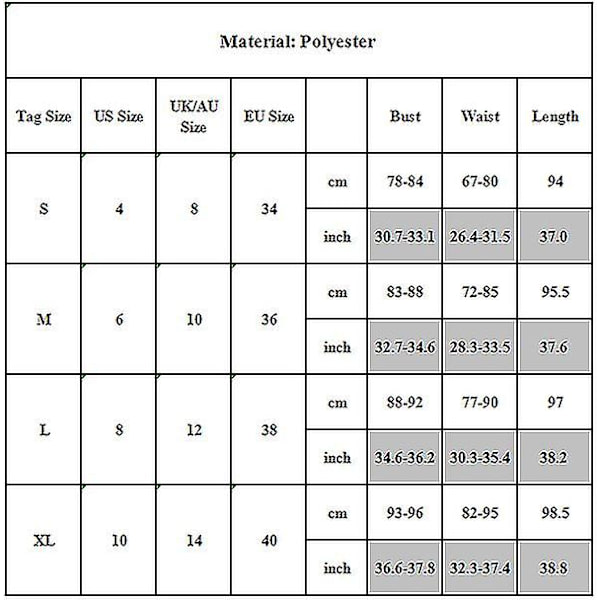 Material: Polyester

| Tag Size | US Size | UK/AU Size | EU Size | | Bust | Waist | Length |
|---|---|---|---|---|---|---|---|
| S | 4 | 8 | 34 | cm | 78-84 | 67-80 | 94 |
| | | | | inch | 30.7-33.1 | 26.4-31.5 | 37.0 |
| M | 6 | 10 | 36 | cm | 83-88 | 72-85 | 95.5 |
| | | | | inch | 32.7-34.6 | 28.3-33.5 | 37.6 |
| L | 8 | 12 | 38 | cm | 88-92 | 77-90 | 97 |
| | | | | inch | 34.6-36.2 | 30.3-35.4 | 38.2 |
| XL | 10 | 14 | 40 | cm | 93-96 | 82-95 | 98.5 |
| | | | | inch | 36.6-37.8 | 32.3-37.4 | 38.8 |